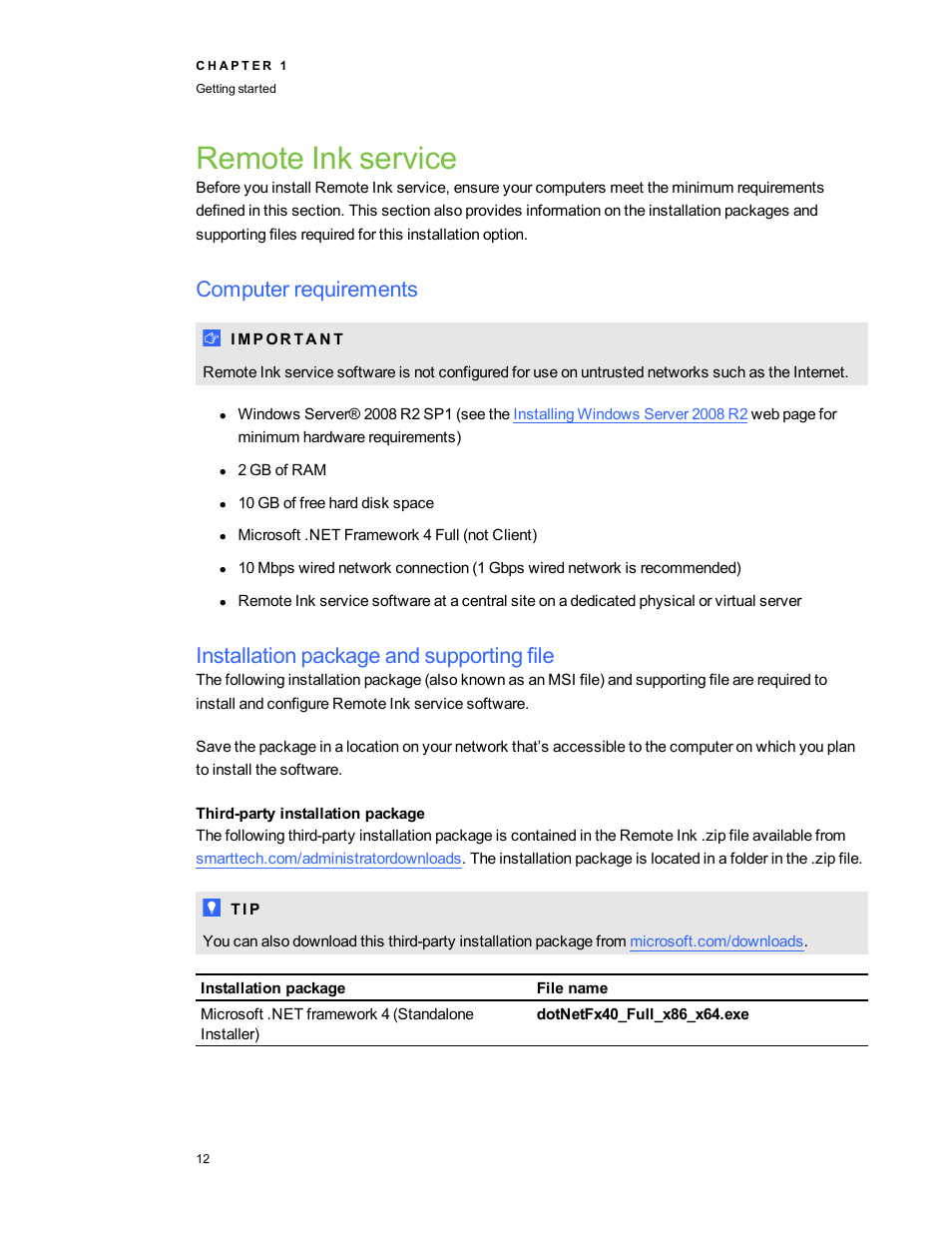 CHAPTER 1
Getting started

Remote Ink service

Before you install Remote Ink service, ensure your computers meet the minimum requirements defined in this section. This section also provides information on the installation packages and supporting files required for this installation option.

Computer requirements

IMPORTANT

Remote Ink service software is not configured for use on untrusted networks such as the Internet.

- Windows Server® 2008 R2 SP1 (see the Installing Windows Server 2008 R2 web page for minimum hardware requirements)
- 2 GB of RAM
- 10 GB of free hard disk space
- Microsoft .NET Framework 4 Full (not Client)
- 10 Mbps wired network connection (1 Gbps wired network is recommended)
- Remote Ink service software at a central site on a dedicated physical or virtual server

Installation package and supporting file

The following installation package (also known as an MSI file) and supporting file are required to install and configure Remote Ink service software.

Save the package in a location on your network that's accessible to the computer on which you plan to install the software.

Third-party installation package

The following third-party installation package is contained in the Remote Ink .zip file available from smarttech.com/administratordownloads. The installation package is located in a folder in the .zip file.

TIP

You can also download this third-party installation package from microsoft.com/downloads.

| Installation package | File name |
|---|---|
| Microsoft .NET framework 4 (Standalone Installer) | dotNetFx40_Full_x86_x64.exe |

12